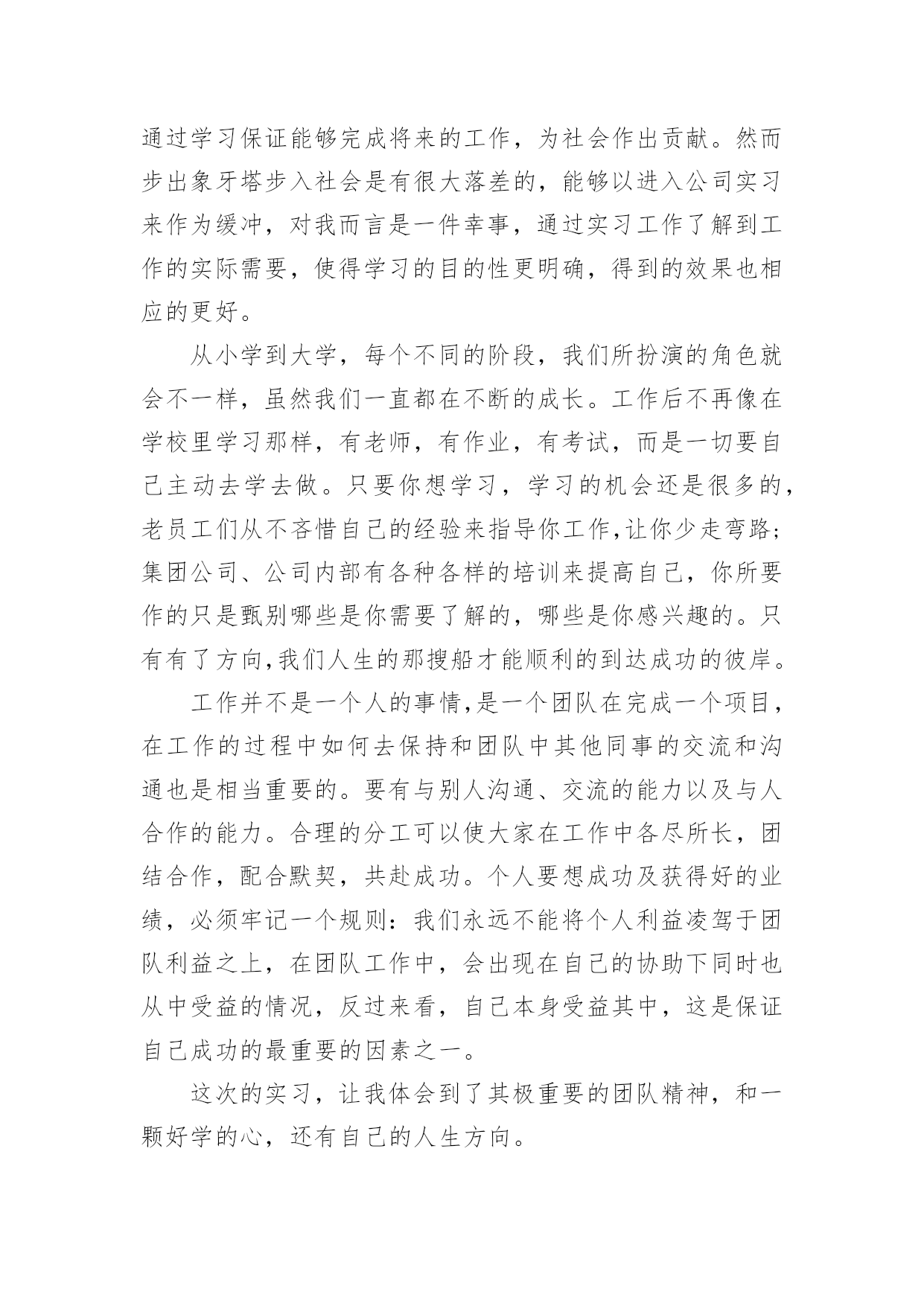 通过学习保证能够完成将来的工作，为社会作出贡献。然而步出象牙塔步入社会是有很大落差的，能够以进入公司实习来作为缓冲，对我而言是一件幸事，通过实习工作了解到工作的实际需要，使得学习的目的性更明确，得到的效果也相应的更好。

从小学到大学，每个不同的阶段，我们所扮演的角色就会不一样，虽然我们一直都在不断的成长。工作后不再像在学校里学习那样，有老师，有作业，有考试，而是一切要自己主动去学去做。只要你想学习，学习的机会还是很多的，老员工们从不吝惜自己的经验来指导你工作,让你少走弯路;集团公司、公司内部有各种各样的培训来提高自己，你所要作的只是甄别哪些是你需要了解的，哪些是你感兴趣的。只有有了方向,我们人生的那搜船才能顺利的到达成功的彼岸。

工作并不是一个人的事情,是一个团队在完成一个项目，在工作的过程中如何去保持和团队中其他同事的交流和沟通也是相当重要的。要有与别人沟通、交流的能力以及与人合作的能力。合理的分工可以使大家在工作中各尽所长，团结合作，配合默契，共赴成功。个人要想成功及获得好的业绩，必须牢记一个规则:我们永远不能将个人利益凌驾于团队利益之上，在团队工作中，会出现在自己的协助下同时也从中受益的情况，反过来看，自己本身受益其中，这是保证自己成功的最重要的因素之一。

这次的实习，让我体会到了其极重要的团队精神，和一颗好学的心，还有自己的人生方向。